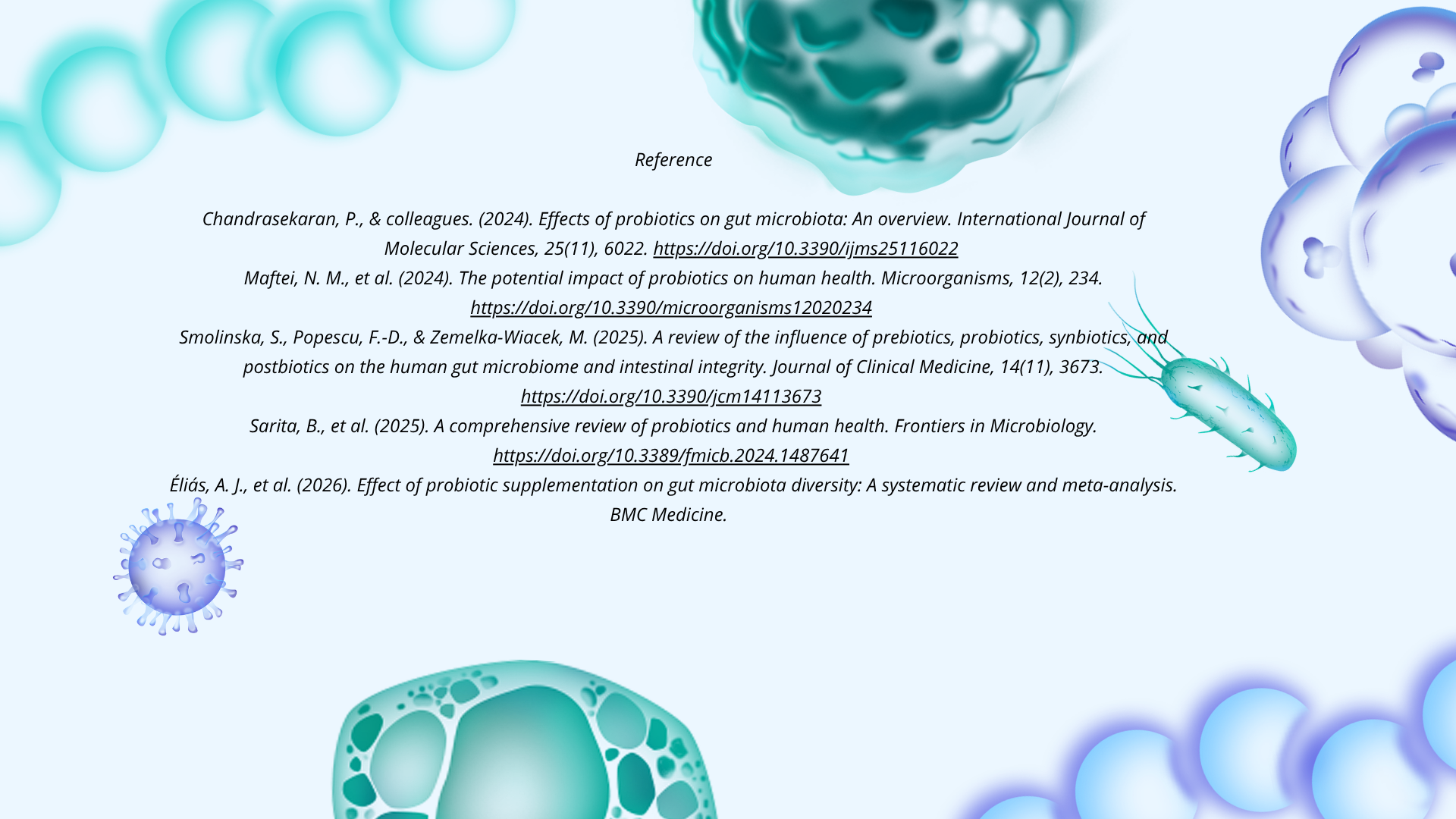 Reference

Chandrasekaran, P., & colleagues. (2024). Effects of probiotics on gut microbiota: An overview. International Journal of Molecular Sciences, 25(11), 6022. https://doi.org/10.3390/ijms25116022

Maftei, N. M., et al. (2024). The potential impact of probiotics on human health. Microorganisms, 12(2), 234. https://doi.org/10.3390/microorganisms12020234

Smolinska, S., Popescu, F.-D., & Zemelka-Wiacek, M. (2025). A review of the influence of prebiotics, probiotics, synbiotics, and postbiotics on the human gut microbiome and intestinal integrity. Journal of Clinical Medicine, 14(11), 3673. https://doi.org/10.3390/jcm14113673

Sarita, B., et al. (2025). A comprehensive review of probiotics and human health. Frontiers in Microbiology. https://doi.org/10.3389/fmicb.2024.1487641

Éliás, A. J., et al. (2026). Effect of probiotic supplementation on gut microbiota diversity: A systematic review and meta-analysis. BMC Medicine.